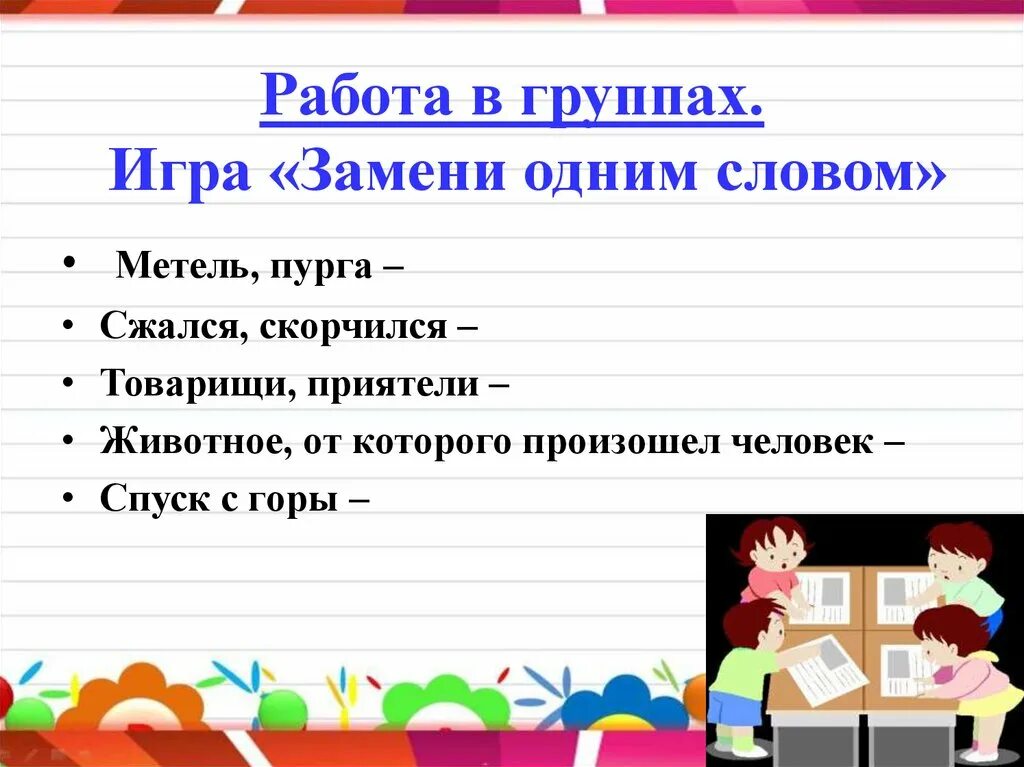 Работа в группах.
Игра «Замени одним словом»

• Метель, пурга –
• Сжался, скорчился –
• Товарищи, приятели –
• Животное, от которого произошел человек –
• Спуск с горы –